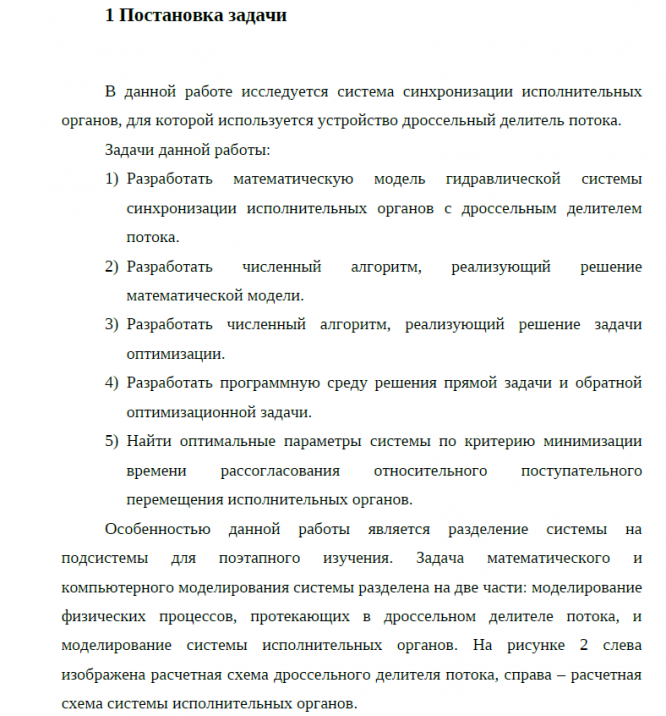 1 Постановка задачи

В данной работе исследуется система синхронизации исполнительных органов, для которой используется устройство дроссельный делитель потока.

Задачи данной работы:

1) Разработать математическую модель гидравлической системы синхронизации исполнительных органов с дроссельным делителем потока.

2) Разработать численный алгоритм, реализующий решение математической модели.

3) Разработать численный алгоритм, реализующий решение задачи оптимизации.

4) Разработать программную среду решения прямой задачи и обратной оптимизационной задачи.

5) Найти оптимальные параметры системы по критерию минимизации времени рассогласования относительного поступательного перемещения исполнительных органов.

Особенностью данной работы является разделение системы на подсистемы для поэтапного изучения. Задача математического и компьютерного моделирования системы разделена на две части: моделирование физических процессов, протекающих в дроссельном делителе потока, и моделирование системы исполнительных органов. На рисунке 2 слева изображена расчетная схема дроссельного делителя потока, справа – расчетная схема системы исполнительных органов.